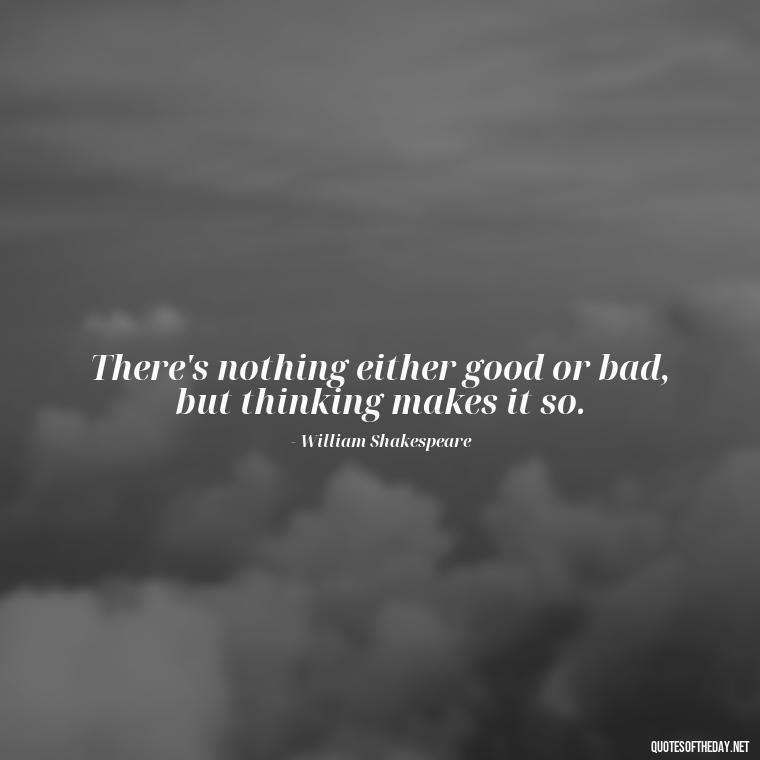 There's nothing either good or bad, but thinking makes it so.

- William Shakespeare

QUOTESOFTHEDAY.NET